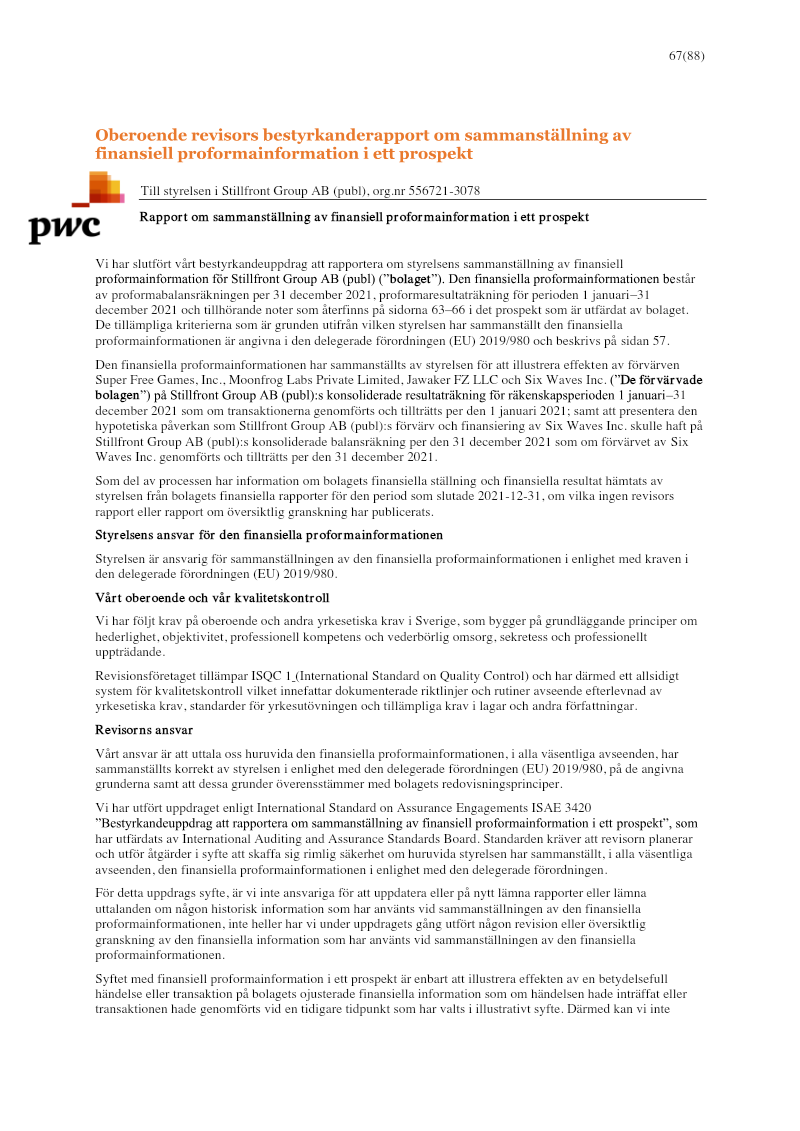 67(88)

Oberoende revisors bestyrkanderapport om sammanställning av finansiell proformainformation i ett prospekt

pwc

Till styrelsen i Stillfront Group AB (publ), org.nr 556721-3078

Rapport om sammanställning av finansiell proformainformation i ett prospekt

Vi har slutfört vårt bestyrkandeuppdrag att rapportera om styrelsens sammanställning av finansiell proformainformation för Stillfront Group AB (publ) ("bolaget"). Den finansiella proformainformationen består av proformabalansräkningen per 31 december 2021, proformaresultaträkning för perioden 1 januari–31 december 2021 och tillhörande noter som återfinns på sidorna 63–66 i det prospekt som är utfärdat av bolaget. De tillämpliga kriterierna som är grunden utifrån vilken styrelsen har sammanställt den finansiella proformainformationen är angivna i den delegerade förordningen (EU) 2019/980 och beskrivs på sidan 57.

Den finansiella proformainformationen har sammanställts av styrelsen för att illustrera effekten av förvärven Super Free Games, Inc., Moonfrog Labs Private Limited, Jawaker FZ LLC och Six Waves Inc. ("De förvärvade bolagen") på Stillfront Group AB (publ):s konsoliderade resultaträkning för räkenskapsperioden 1 januari–31 december 2021 som om transaktionerna genomförts och tillträtts per den 1 januari 2021; samt att presentera den hypotetiska påverkan som Stillfront Group AB (publ):s förvärv och finansiering av Six Waves Inc. skulle haft på Stillfront Group AB (publ):s konsoliderade balansräkning per den 31 december 2021 som om förvärvet av Six Waves Inc. genomförts och tillträtts per den 31 december 2021.

Som del av processen har information om bolagets finansiella ställning och finansiella resultat hämtats av styrelsen från bolagets finansiella rapporter för den period som slutade 2021-12-31, om vilka ingen revisors rapport eller rapport om översiktlig granskning har publicerats.

Styrelsens ansvar för den finansiella proformainformationen

Styrelsen är ansvarig för sammanställningen av den finansiella proformainformationen i enlighet med kraven i den delegerade förordningen (EU) 2019/980.

Vårt oberoende och vår kvalitetskontroll

Vi har följt krav på oberoende och andra yrkesetiska krav i Sverige, som bygger på grundläggande principer om hederlighet, objektivitet, professionell kompetens och vederbörlig omsorg, sekretess och professionellt uppträdande.

Revisionsföretaget tillämpar ISQC 1 (International Standard on Quality Control) och har därmed ett allsidigt system för kvalitetskontroll vilket innefattar dokumenterade riktlinjer och rutiner avseende efterlevnad av yrkesetiska krav, standarder för yrkesutövningen och tillämpliga krav i lagar och andra författningar.

Revisorns ansvar

Vårt ansvar är att uttala oss huruvida den finansiella proformainformationen, i alla väsentliga avseenden, har sammanställts korrekt av styrelsen i enlighet med den delegerade förordningen (EU) 2019/980, på de angivna grunderna samt att dessa grunder överensstämmer med bolagets redovisningsprinciper.

Vi har utfört uppdraget enligt International Standard on Assurance Engagements ISAE 3420 "Bestyrkandeuppdrag att rapportera om sammanställning av finansiell proformainformation i ett prospekt", som har utfärdats av International Auditing and Assurance Standards Board. Standarden kräver att revisorn planerar och utför åtgärder i syfte att skaffa sig rimlig säkerhet om huruvida styrelsen har sammanställt, i alla väsentliga avseenden, den finansiella proformainformationen i enlighet med den delegerade förordningen.

För detta uppdrags syfte, är vi inte ansvariga för att uppdatera eller på nytt lämna rapporter eller lämna uttalanden om någon historisk information som har använts vid sammanställningen av den finansiella proformainformationen, inte heller har vi under uppdragets gång utfört någon revision eller översiktlig granskning av den finansiella information som har använts vid sammanställningen av den finansiella proformainformationen.

Syftet med finansiell proformainformation i ett prospekt är enbart att illustrera effekten av en betydelsefull händelse eller transaktion på bolagets ojusterade finansiella information som om händelsen hade inträffat eller transaktionen hade genomförts vid en tidigare tidpunkt som har valts i illustrativt syfte. Därmed kan vi inte